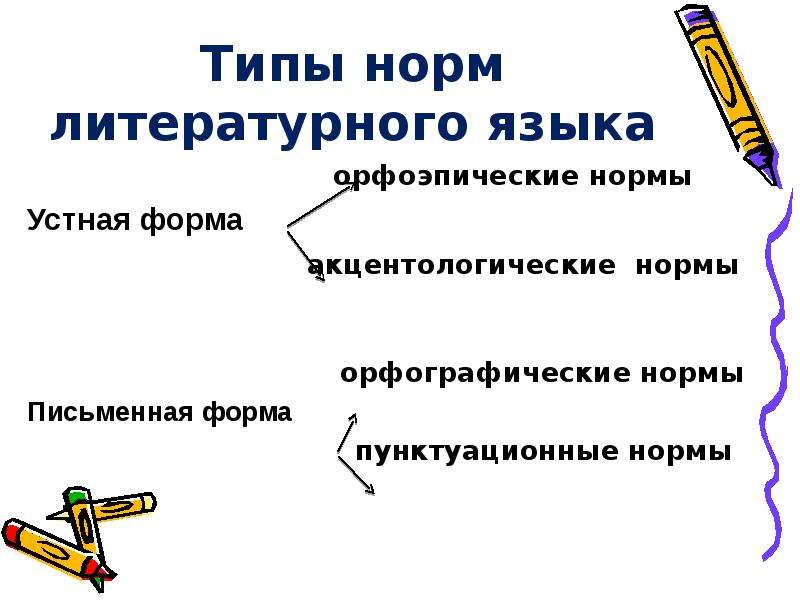 Типы норм литературного языка

орфоэпические нормы

Устная форма

акцентологические нормы

орфографические нормы

Письменная форма

пунктуационные нормы